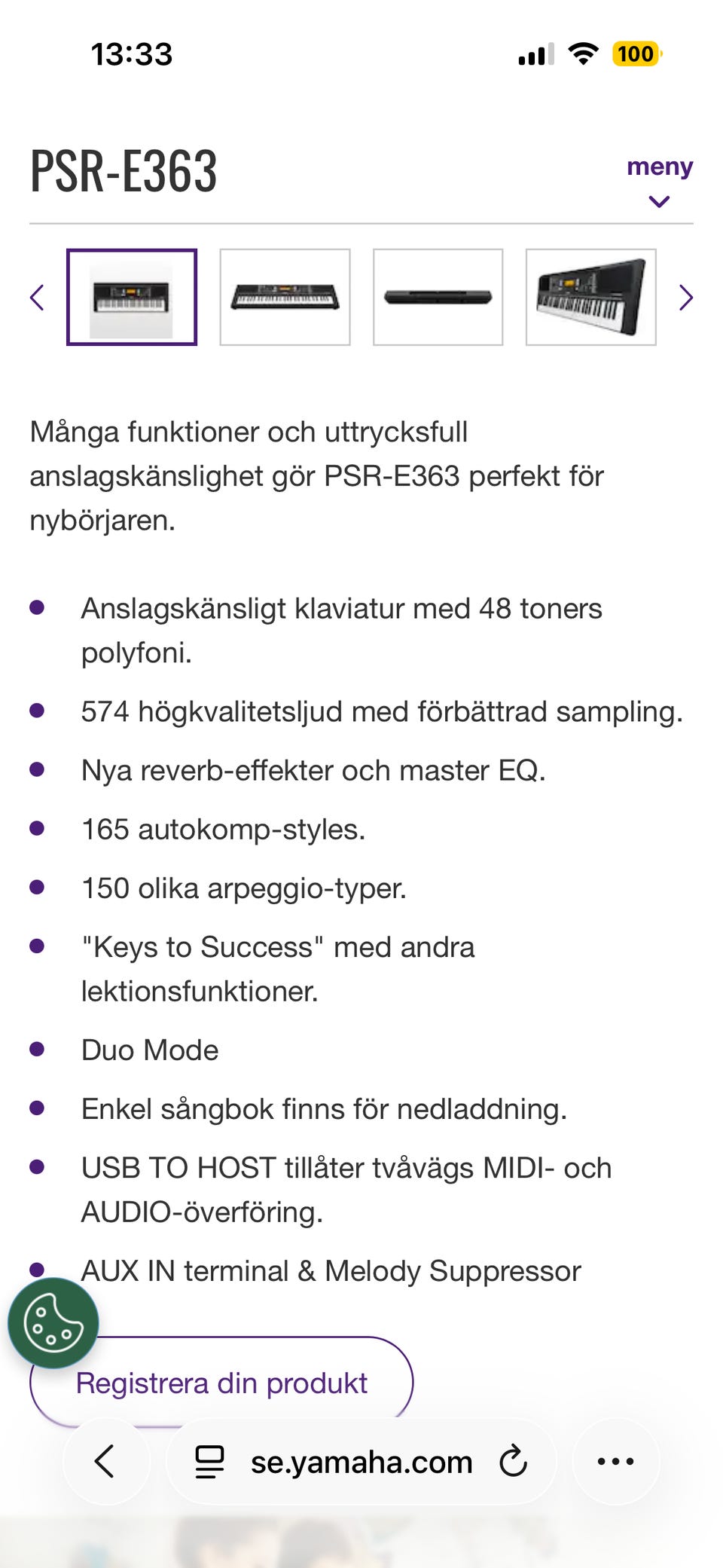 13:33

100

PSR-E363

meny

Många funktioner och uttrycksfull anslagskänslighet gör PSR-E363 perfekt för nybörjaren.

- Anslagskänsligt klaviatur med 48 toners polyfoni.
- 574 högkvalitetsljud med förbättrad sampling.
- Nya reverb-effekter och master EQ.
- 165 autokomp-styles.
- 150 olika arpeggio-typer.
- "Keys to Success" med andra lektionsfunktioner.
- Duo Mode
- Enkel sångbok finns för nedladdning.
- USB TO HOST tillåter tvåvägs MIDI- och AUDIO-överföring.
- AUX IN terminal & Melody Suppressor

Registrera din produkt

se.yamaha.com